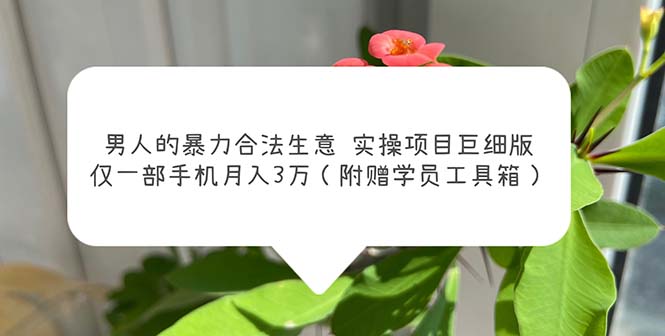 男人的暴力合法生意 实操项目巨细版
仅一部手机月入3万（附赠学员工具箱）